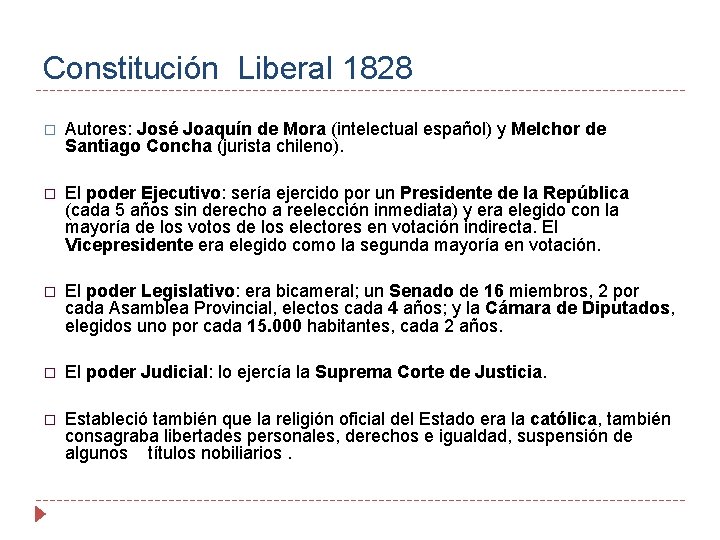 Constitución Liberal 1828

□ Autores: José Joaquín de Mora (intelectual español) y Melchor de Santiago Concha (jurista chileno).

□ El poder Ejecutivo: sería ejercido por un Presidente de la República (cada 5 años sin derecho a reelección inmediata) y era elegido con la mayoría de los votos de los electores en votación indirecta. El Vicepresidente era elegido como la segunda mayoría en votación.

□ El poder Legislativo: era bicameral; un Senado de 16 miembros, 2 por cada Asamblea Provincial, electos cada 4 años; y la Cámara de Diputados, elegidos uno por cada 15.000 habitantes, cada 2 años.

□ El poder Judicial: lo ejercía la Suprema Corte de Justicia.

□ Estableció también que la religión oficial del Estado era la católica, también consagraba libertades personales, derechos e igualdad, suspensión de algunos títulos nobiliarios .